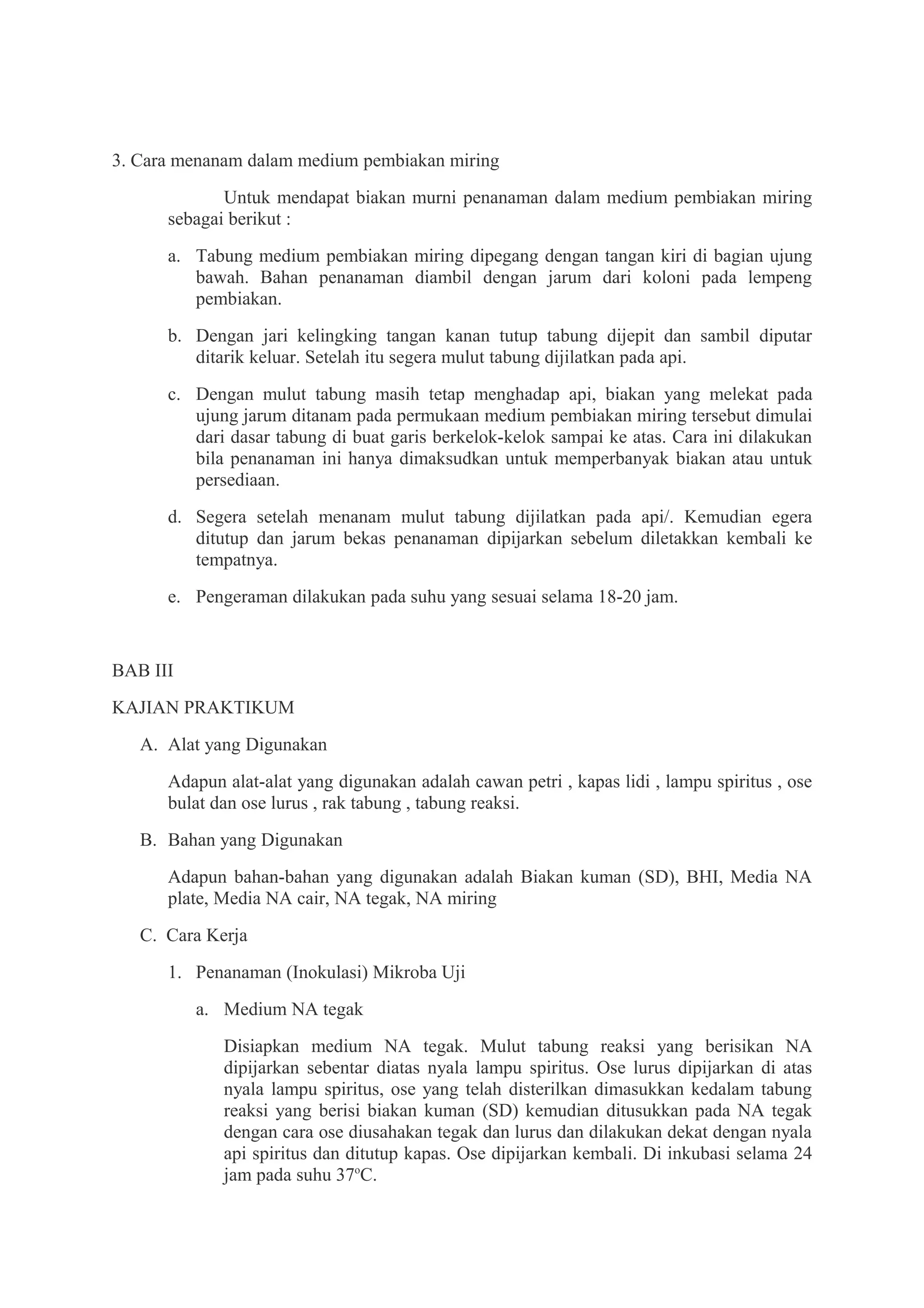 3. Cara menanam dalam medium pembiakan miring

Untuk mendapat biakan murni penanaman dalam medium pembiakan miring sebagai berikut :

a. Tabung medium pembiakan miring dipegang dengan tangan kiri di bagian ujung bawah. Bahan penanaman diambil dengan jarum dari koloni pada lempeng pembiakan.

b. Dengan jari kelingking tangan kanan tutup tabung dijepit dan sambil diputar ditarik keluar. Setelah itu segera mulut tabung dijilatkan pada api.

c. Dengan mulut tabung masih tetap menghadap api, biakan yang melekat pada ujung jarum ditanam pada permukaan medium pembiakan miring tersebut dimulai dari dasar tabung di buat garis berkelok-kelok sampai ke atas. Cara ini dilakukan bila penanaman ini hanya dimaksudkan untuk memperbanyak biakan atau untuk persediaan.

d. Segera setelah menanam mulut tabung dijilatkan pada api/. Kemudian egera ditutup dan jarum bekas penanaman dipijarkan sebelum diletakkan kembali ke tempatnya.

e. Pengeraman dilakukan pada suhu yang sesuai selama 18-20 jam.

BAB III

KAJIAN PRAKTIKUM

A. Alat yang Digunakan

Adapun alat-alat yang digunakan adalah cawan petri , kapas lidi , lampu spiritus , ose bulat dan ose lurus , rak tabung , tabung reaksi.

B. Bahan yang Digunakan

Adapun bahan-bahan yang digunakan adalah Biakan kuman (SD), BHI, Media NA plate, Media NA cair, NA tegak, NA miring

C. Cara Kerja

1. Penanaman (Inokulasi) Mikroba Uji

a. Medium NA tegak

Disiapkan medium NA tegak. Mulut tabung reaksi yang berisikan NA dipijarkan sebentar diatas nyala lampu spiritus. Ose lurus dipijarkan di atas nyala lampu spiritus, ose yang telah disterilkan dimasukkan kedalam tabung reaksi yang berisi biakan kuman (SD) kemudian ditusukkan pada NA tegak dengan cara ose diusahakan tegak dan lurus dan dilakukan dekat dengan nyala api spiritus dan ditutup kapas. Ose dipijarkan kembali. Di inkubasi selama 24 jam pada suhu 37ºC.